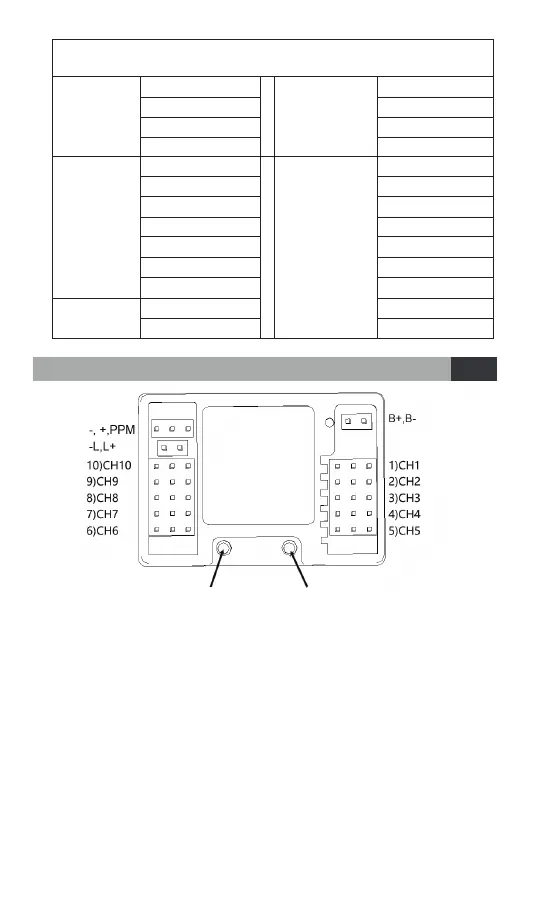 -, +,PPM
-L,L+
10)CH10
9)CH9
8)CH8
7)CH7
6)CH6

B+,B-
1)CH1
2)CH2
3)CH3
4)CH4
5)CH5